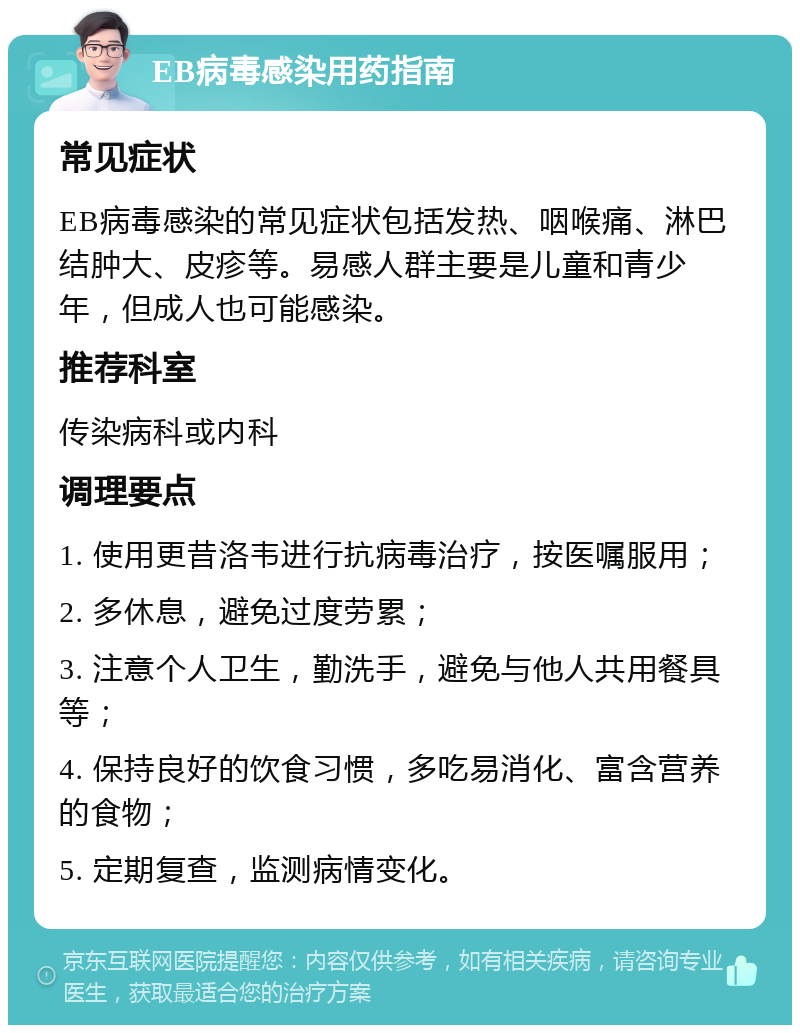 EB病毒感染用药指南

常见症状

EB病毒感染的常见症状包括发热、咽喉痛、淋巴结肿大、皮疹等。易感人群主要是儿童和青少年，但成人也可能感染。

推荐科室

传染病科或内科

调理要点

1. 使用更昔洛韦进行抗病毒治疗，按医嘱服用；

2. 多休息，避免过度劳累；

3. 注意个人卫生，勤洗手，避免与他人共用餐具等；

4. 保持良好的饮食习惯，多吃易消化、富含营养的食物；

5. 定期复查，监测病情变化。

京东互联网医院提醒您：内容仅供参考，如有相关疾病，请咨询专业医生，获取最适合您的治疗方案